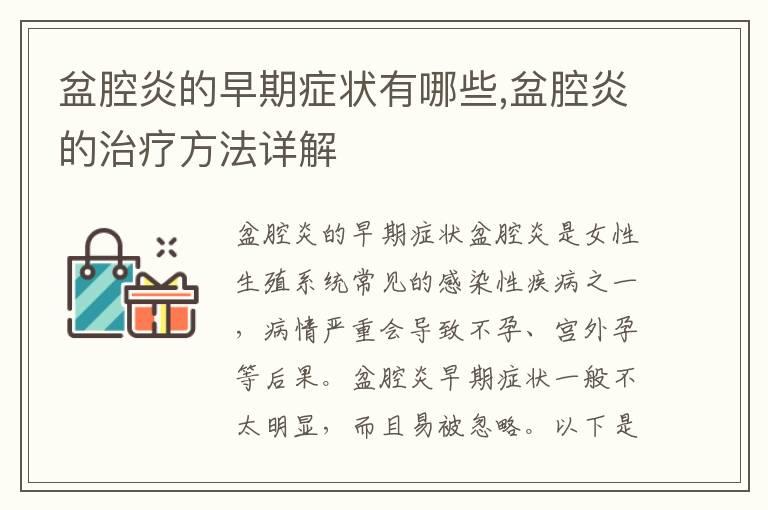 盆腔炎的早期症状有哪些,盆腔炎的治疗方法详解

盆腔炎的早期症状盆腔炎是女性生殖系统常见的感染性疾病之一，病情严重会导致不孕、宫外孕等后果。盆腔炎早期症状一般不太明显，而且易被忽略。以下是